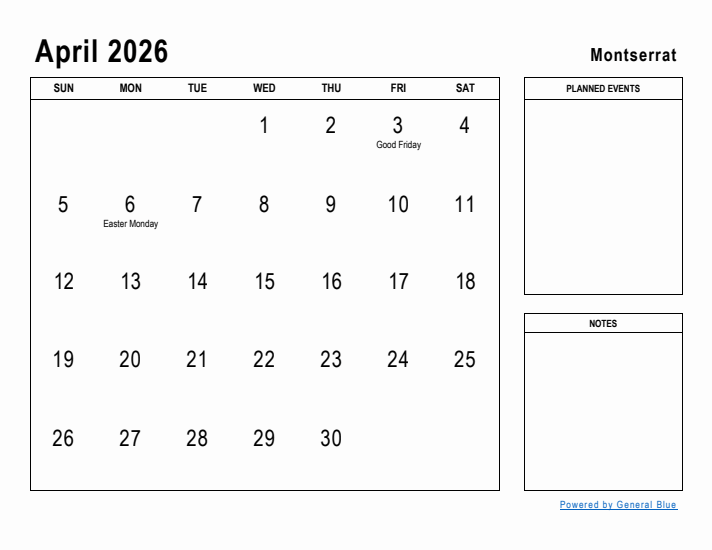 April 2026

Montserrat

| SUN | MON | TUE | WED | THU | FRI | SAT |
|---|---|---|---|---|---|---|
| | | | 1 | 2 | 3 Good Friday | 4 |
| 5 | 6 Easter Monday | 7 | 8 | 9 | 10 | 11 |
| 12 | 13 | 14 | 15 | 16 | 17 | 18 |
| 19 | 20 | 21 | 22 | 23 | 24 | 25 |
| 26 | 27 | 28 | 29 | 30 | | |

PLANNED EVENTS

NOTES

Powered by General Blue